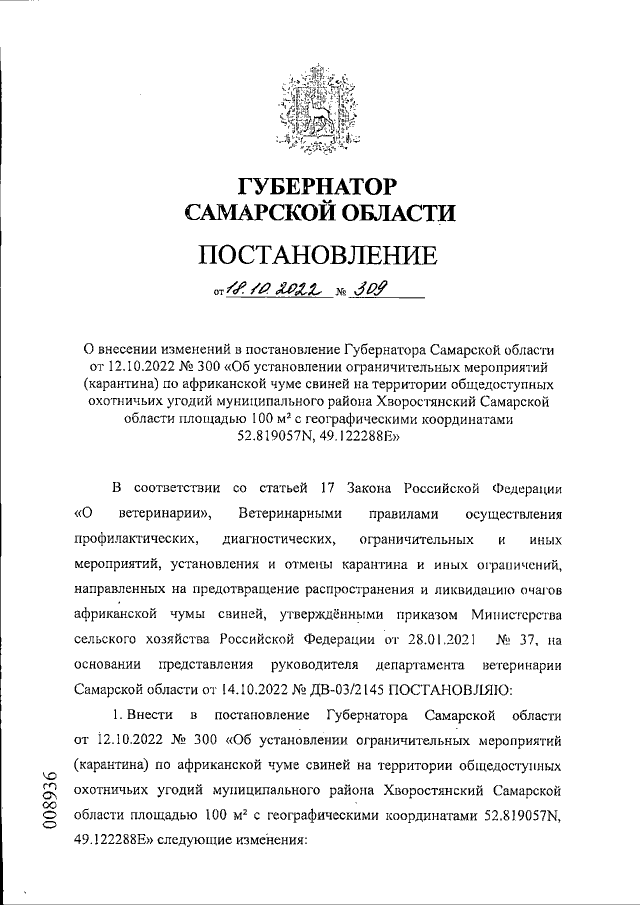 ГУБЕРНАТОР
САМАРСКОЙ ОБЛАСТИ

ПОСТАНОВЛЕНИЕ

от 18.10.2022 № 309

О внесении изменений в постановление Губернатора Самарской области от 12.10.2022 № 300 «Об установлении ограничительных мероприятий (карантина) по африканской чуме свиней на территории общедоступных охотничьих угодий муниципального района Хворостянский Самарской области площадью 100 м² с географическими координатами 52.819057N, 49.122288E»

В соответствии со статьей 17 Закона Российской Федерации «О ветеринарии», Ветеринарными правилами осуществления профилактических, диагностических, ограничительных и иных мероприятий, установления и отмены карантина и иных ограничений, направленных на предотвращение распространения и ликвидацию очагов африканской чумы свиней, утверждёнными приказом Министерства сельского хозяйства Российской Федерации от 28.01.2021 № 37, на основании представления руководителя департамента ветеринарии Самарской области от 14.10.2022 № ДВ-03/2145 ПОСТАНОВЛЯЮ:

1. Внести в постановление Губернатора Самарской области от 12.10.2022 № 300 «Об установлении ограничительных мероприятий (карантина) по африканской чуме свиней на территории общедоступных охотничьих угодий муниципального района Хворостянский Самарской области площадью 100 м² с географическими координатами 52.819057N, 49.122288E» следующие изменения:

008936